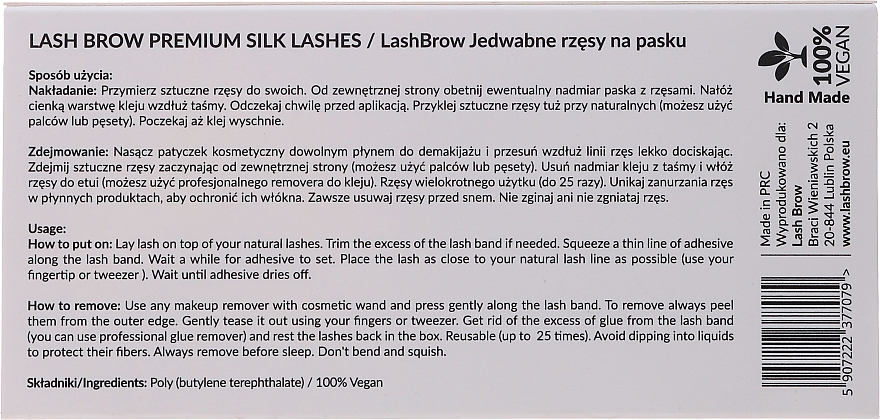 LASH BROW PREMIUM SILK LASHES / LashBrow Jedwabne rzęsy na pasku

Sposób użycia:
Nakładanie: Przymierz sztuczne rzęsy do swoich. Od zewnętrznej strony obetnij ewentualny nadmiar paska z rzęsami. Nałóż cienką warstwę kleju wzdłuż taśmy. Odczekaj chwilę przed aplikacją. Przyklej sztuczne rzęsy tuż przy naturalnych (możesz użyć palców lub pęsety). Poczekaj aż klej wyschnie.

Zdejmowanie: Nasącz patyczek kosmetyczny dowolnym płynem do demakijażu i przesuń wzdłuż linii rzęs lekko dociskając. Zdejmij sztuczne rzęsy zaczynając od zewnętrznej strony (możesz użyć palców lub pęsety). Usuń nadmiar kleju z taśmy i włóż rzęsy do etui (możesz użyć profesjonalnego removera do kleju). Rzęsy wielokrotnego użytku (do 25 razy). Unikaj zanurzania rzęs w płynnych produktach, aby ochronić ich włókna. Zawsze usuwaj rzęsy przed snem. Nie zginaj ani nie zgniataj rzęs.

Usage:
How to put on: Lay lash on top of your natural lashes. Trim the excess of the lash band if needed. Squeeze a thin line of adhesive along the lash band. Wait a while for adhesive to set. Place the lash as close to your natural lash line as possible (use your fingertip or tweezer ). Wait until adhesive dries off.

How to remove: Use any makeup remover with cosmetic wand and press gently along the lash band. To remove always peel them from the outer edge. Gently tease it out using your fingers or tweezer. Get rid of the excess of glue from the lash band (you can use professional glue remover) and rest the lashes back in the box. Reusable (up to 25 times). Avoid dipping into liquids to protect their fibers. Always remove before sleep. Don't bend and squish.

Składniki/Ingredients: Poly (butylene terephthalate) / 100% Vegan

100% VEGAN

Hand Made

Made in PRC
Wyprodukowano dla:
Lash Brow
Braci Wieniawskich 2
20-844 Lublin Polska
www.lashbrow.eu

5 907222 377079 >